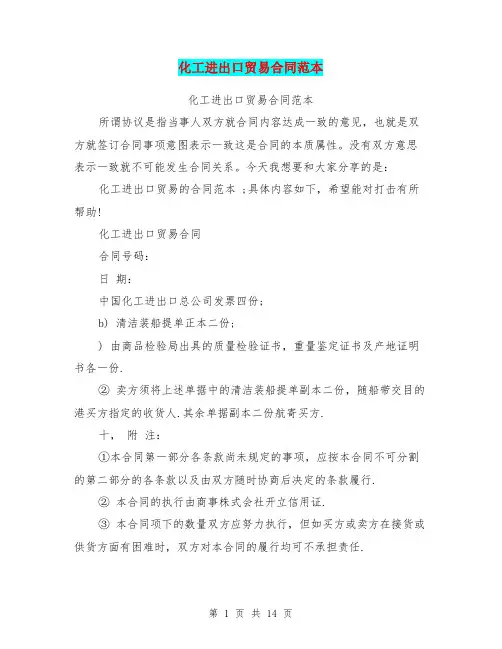 化工进出口贸易合同范本

化工进出口贸易合同范本

所谓协议是指当事人双方就合同内容达成一致的意见，也就是双方就签订合同事项意图表示一致这是合同的本质属性。没有双方意思表示一致就不可能发生合同关系。今天我想要和大家分享的是：

化工进出口贸易的合同范本 ；具体内容如下，希望能对打击有所帮助!

化工进出口贸易合同

合同号码：

日 期：

中国化工进出口总公司发票四份；

b) 清洁装船提单正本二份；

) 由商品检验局出具的质量检验证书，重量鉴定证书及产地证明书各一份.

② 卖方须将上述单据中的清洁装船提单副本二份，随船带交目的港买方指定的收货人.其余单据副本二份航寄买方.

十， 附 注：

①本合同第一部分各条款尚未规定的事项，应按本合同不可分割的第二部分的各条款以及由双方随时协商后决定的条款履行.

② 本合同的执行由商事株式会社开立信用证.

③ 本合同项下的数量双方应努力执行，但如买方或卖方在接货或供货方面有困难时，双方对本合同的履行均可不承担责任.

第 1 页 共 14 页